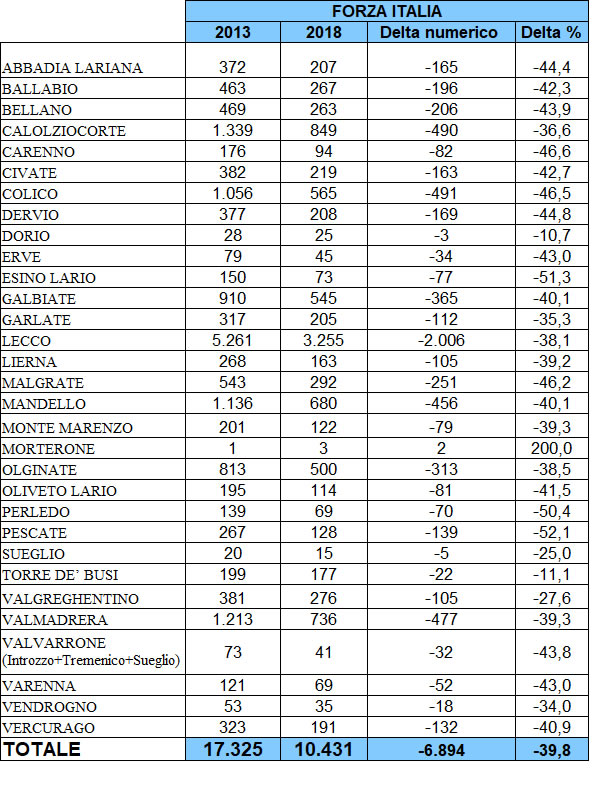 |  | FORZA ITALIA | | | |
|---|---|---|---|---|
|  | 2013 | 2018 | Delta numerico | Delta % |
| ABBADIA LARIANA | 372 | 207 | -165 | -44,4 |
| BALLABIO | 463 | 267 | -196 | -42,3 |
| BELLANO | 469 | 263 | -206 | -43,9 |
| CALOLZIOCORTE | 1.339 | 849 | -490 | -36,6 |
| CARENNO | 176 | 94 | -82 | -46,6 |
| CIVATE | 382 | 219 | -163 | -42,7 |
| COLICO | 1.056 | 565 | -491 | -46,5 |
| DERVIO | 377 | 208 | -169 | -44,8 |
| DORIO | 28 | 25 | -3 | -10,7 |
| ERVE | 79 | 45 | -34 | -43,0 |
| ESINO LARIO | 150 | 73 | -77 | -51,3 |
| GALBIATE | 910 | 545 | -365 | -40,1 |
| GARLATE | 317 | 205 | -112 | -35,3 |
| LECCO | 5.261 | 3.255 | -2.006 | -38,1 |
| LIERNA | 268 | 163 | -105 | -39,2 |
| MALGRATE | 543 | 292 | -251 | -46,2 |
| MANDELLO | 1.136 | 680 | -456 | -40,1 |
| MONTE MARENZO | 201 | 122 | -79 | -39,3 |
| MORTERONE | 1 | 3 | 2 | 200,0 |
| OLGINATE | 813 | 500 | -313 | -38,5 |
| OLIVETO LARIO | 195 | 114 | -81 | -41,5 |
| PERLEDO | 139 | 69 | -70 | -50,4 |
| PESCATE | 267 | 128 | -139 | -52,1 |
| SUEGLIO | 20 | 15 | -5 | -25,0 |
| TORRE DE' BUSI | 199 | 177 | -22 | -11,1 |
| VALGREGHENTINO | 381 | 276 | -105 | -27,6 |
| VALMADRERA | 1.213 | 736 | -477 | -39,3 |
| VALVARRONE (Introzzo+Tremenico+Sueglio) | 73 | 41 | -32 | -43,8 |
| VARENNA | 121 | 69 | -52 | -43,0 |
| VENDROGNO | 53 | 35 | -18 | -34,0 |
| VERCURAGO | 323 | 191 | -132 | -40,9 |
| TOTALE | 17.325 | 10.431 | -6.894 | -39,8 |